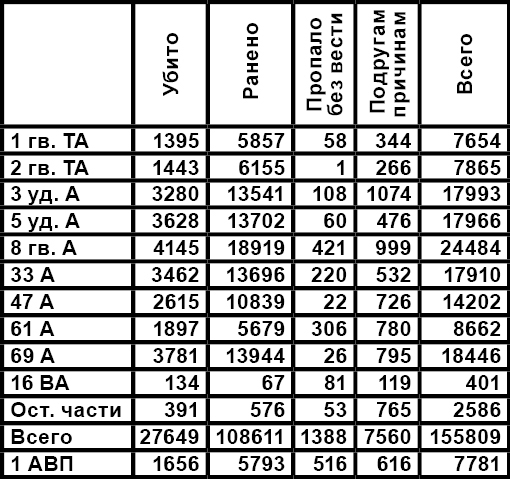 |  | Убито | Ранено | Пропало без вести | Подругам причинам | Всего |
|---|---|---|---|---|---|
| 1 гв. ТА | 1395 | 5857 | 58 | 344 | 7654 |
| 2 гв. ТА | 1443 | 6155 | 1 | 266 | 7865 |
| 3 уд. А | 3280 | 13541 | 108 | 1074 | 17993 |
| 5 уд. А | 3628 | 13702 | 60 | 476 | 17966 |
| 8 гв. А | 4145 | 18919 | 421 | 999 | 24484 |
| 33 А | 3462 | 13696 | 220 | 532 | 17910 |
| 47 А | 2615 | 10839 | 22 | 726 | 14202 |
| 61 А | 1897 | 5679 | 306 | 780 | 8662 |
| 69 А | 3781 | 13944 | 26 | 795 | 18446 |
| 16 ВА | 134 | 67 | 81 | 119 | 401 |
| Ост. части | 391 | 576 | 53 | 765 | 2586 |
| Всего | 27649 | 108611 | 1388 | 7560 | 155809 |
| 1 АВП | 1656 | 5793 | 516 | 616 | 7781 |